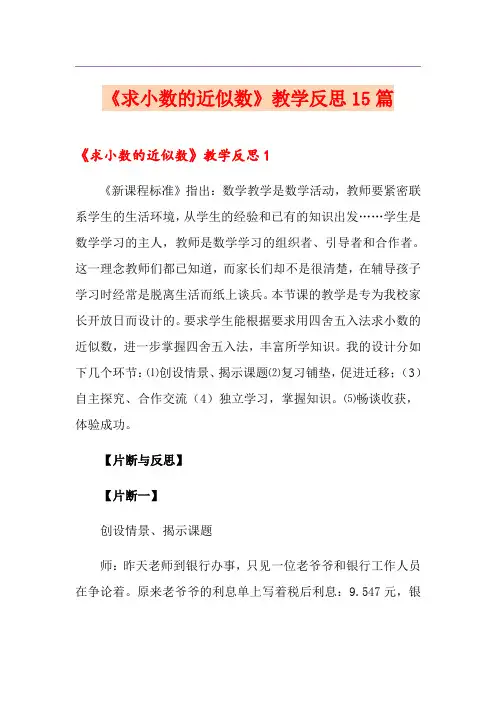 《求小数的近似数》教学反思15篇

《求小数的近似数》教学反思1

《新课程标准》指出：数学教学是数学活动，教师要紧密联系学生的生活环境，从学生的经验和已有的知识出发……学生是数学学习的主人，教师是数学学习的组织者、引导者和合作者。这一理念教师们都已知道，而家长们却不是很清楚，在辅导孩子学习时经常是脱离生活而纸上谈兵。本节课的教学是专为我校家长开放日而设计的。要求学生能根据要求用四舍五入法求小数的近似数，进一步掌握四舍五入法，丰富所学知识。我的设计分如下几个环节：⑴创设情景、揭示课题⑵复习铺垫，促进迁移；（3）自主探究、合作交流（4）独立学习，掌握知识。⑸畅谈收获，体验成功。

【片断与反思】

【片断一】

创设情景、揭示课题

师：昨天老师到银行办事，只见一位老爷爷和银行工作人员在争论着。原来老爷爷的利息单上写着税后利息：9.547元，银